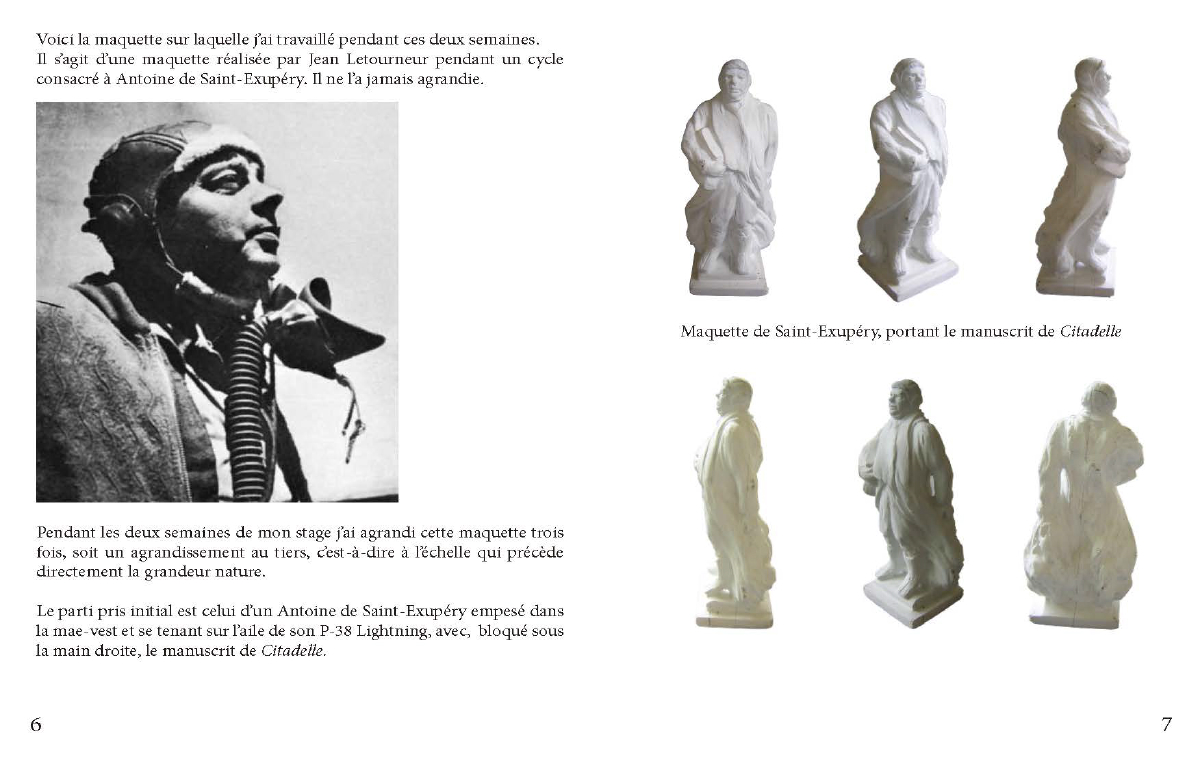 Voici la maquette sur laquelle j'ai travaillé pendant ces deux semaines.
Il s'agit d'une maquette réalisée par Jean Letourneur pendant un cycle consacré à Antoine de Saint-Exupéry. Il ne l'a jamais agrandie.

Pendant les deux semaines de mon stage j'ai agrandi cette maquette trois fois, soit un agrandissement au tiers, c'est-à-dire à l'échelle qui précède directement la grandeur nature.

Le parti pris initial est celui d'un Antoine de Saint-Exupéry empesé dans la mae-vest et se tenant sur l'aile de son P-38 Lightning, avec, bloqué sous la main droite, le manuscrit de Citadelle.

6

Maquette de Saint-Exupéry, portant le manuscrit de Citadelle

7